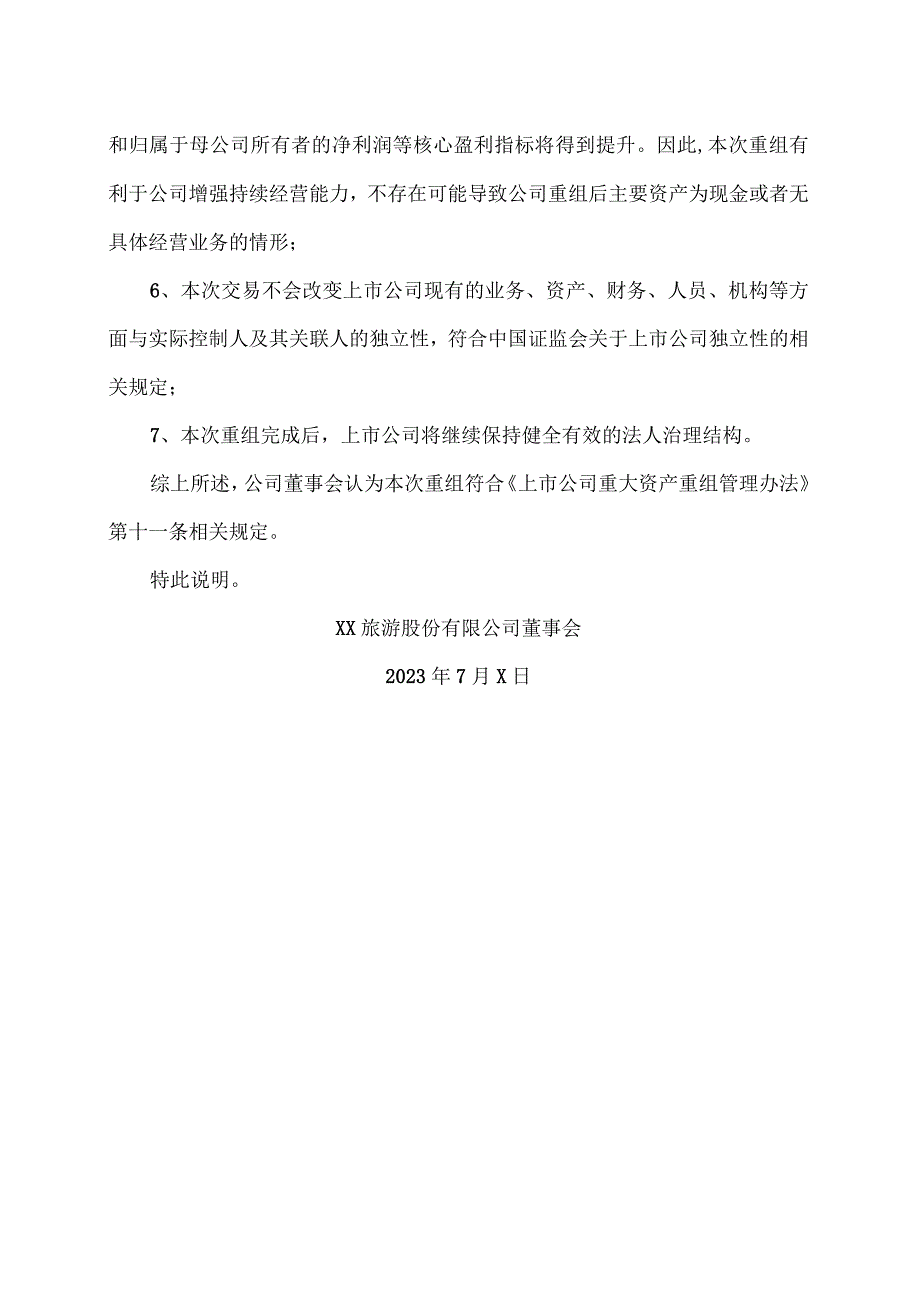 和归属于母公司所有者的净利润等核心盈利指标将得到提升。因此，本次重组有利于公司增强持续经营能力，不存在可能导致公司重组后主要资产为现金或者无具体经营业务的情形；

6、本次交易不会改变上市公司现有的业务、资产、财务、人员、机构等方面与实际控制人及其关联人的独立性，符合中国证监会关于上市公司独立性的相关规定；

7、本次重组完成后，上市公司将继续保持健全有效的法人治理结构。

综上所述，公司董事会认为本次重组符合《上市公司重大资产重组管理办法》第十一条相关规定。

特此说明。

XX旅游股份有限公司董事会

2023年7月X日